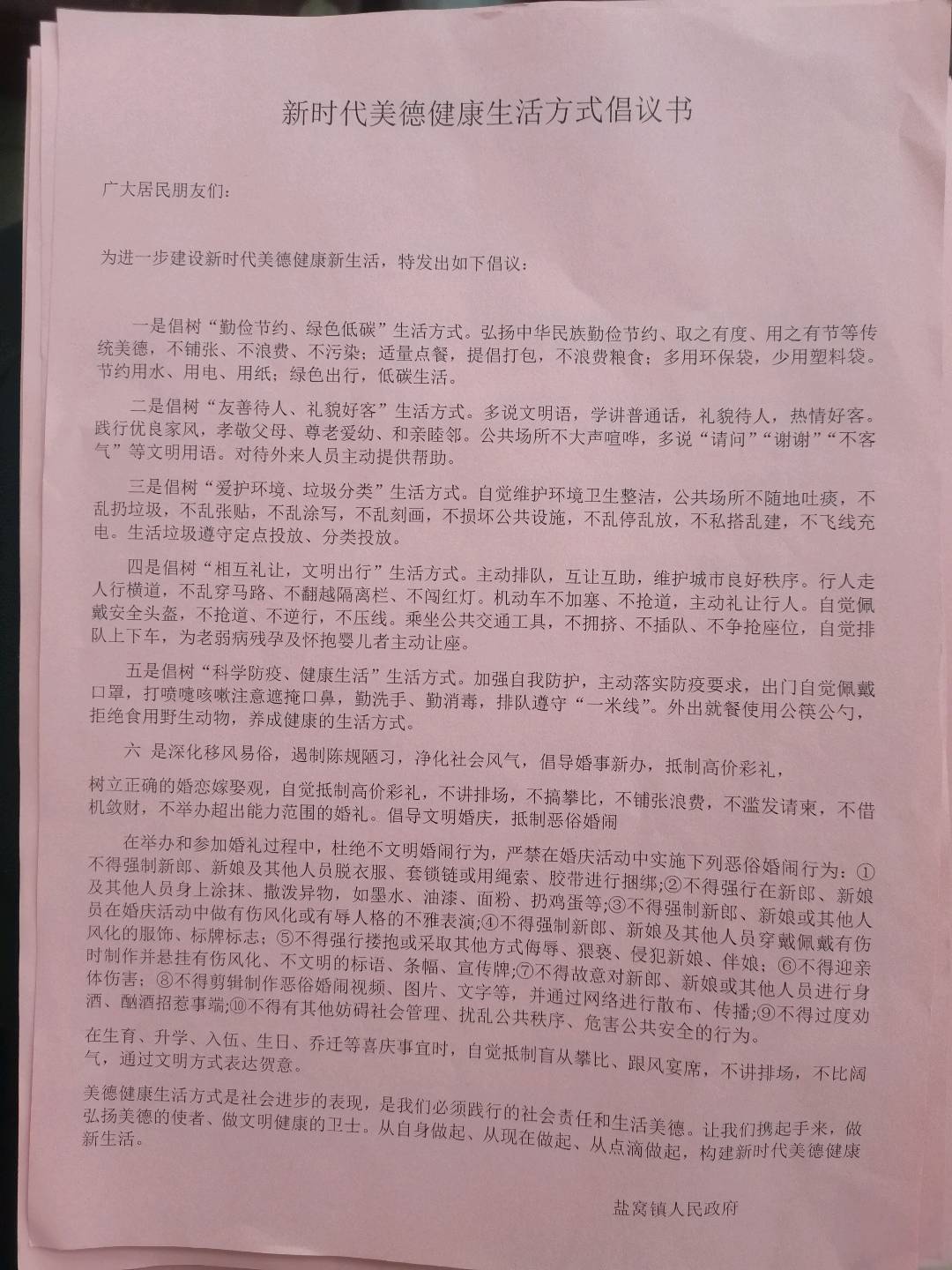 新时代美德健康生活方式倡议书

广大居民朋友们：

为进一步建设新时代美德健康新生活，特发出如下倡议：

一是倡树“勤俭节约、绿色低碳”生活方式。弘扬中华民族勤俭节约、取之有度、用之有节等传统美德，不铺张、不浪费、不污染；适量点餐，提倡打包，不浪费粮食；多用环保袋，少用塑料袋。节约用水、用电、用纸；绿色出行，低碳生活。

二是倡树“友善待人、礼貌好客”生活方式。多说文明语，学讲普通话，礼貌待人，热情好客。践行优良家风，孝敬父母、尊老爱幼、和亲睦邻。公共场所不大声喧哗，多说“请问”“谢谢”“不客气”等文明用语。对待外来人员主动提供帮助。

三是倡树“爱护环境、垃圾分类”生活方式。自觉维护环境卫生整洁，公共场所不随地吐痰，不乱扔垃圾，不乱张贴，不乱涂写，不乱刻画，不损坏公共设施，不乱停乱放，不私搭乱建，不飞线充电。生活垃圾遵守定点投放、分类投放。

四是倡树“相互礼让，文明出行”生活方式。主动排队，互让互助，维护城市良好秩序。行人走人行横道，不乱穿马路、不翻越隔离栏、不闯红灯。机动车不加塞、不抢道，主动礼让行人。自觉佩戴安全头盔，不抢道、不逆行，不压线。乘坐公共交通工具，不拥挤、不插队、不争抢座位，自觉排队上下车，为老弱病残孕及怀抱婴儿者主动让座。

五是倡树“科学防疫、健康生活”生活方式。加强自我防护，主动落实防疫要求，出门自觉佩戴口罩，打喷嚏咳嗽注意遮掩口鼻，勤洗手、勤消毒，排队遵守“一米线”。外出就餐使用公筷公勺，拒绝食用野生动物，养成健康的生活方式。

六 是深化移风易俗，遏制陈规陋习，净化社会风气，倡导婚事新办，抵制高价彩礼，

树立正确的婚恋嫁娶观，自觉抵制高价彩礼，不讲排场，不搞攀比，不铺张浪费，不滥发请柬，不借机敛财，不举办超出能力范围的婚礼。倡导文明婚庆，抵制恶俗婚闹

在举办和参加婚礼过程中，杜绝不文明婚闹行为，严禁在婚庆活动中实施下列恶俗婚闹行为：①不得强制新郎、新娘及其他人员脱衣服、套锁链或用绳索、胶带进行捆绑；②不得强行在新郎、新娘及其他人员身上涂抹、撒泼异物，如墨水、油漆、面粉、扔鸡蛋等；③不得强制新郎、新娘或其他人员在婚庆活动中做有伤风化或有辱人格的不雅表演；④不得强制新郎、新娘及其他人员穿戴佩戴有伤风化的服饰、标牌标志；⑤不得强行搂抱或采取其他方式侮辱、猥亵、侵犯新娘、伴娘；⑥不得迎亲时制作并悬挂有伤风化、不文明的标语、条幅、宣传牌；⑦不得故意对新郎、新娘或其他人员进行身体伤害；⑧不得剪辑制作恶俗婚闹视频、图片、文字等，并通过网络进行散布、传播；⑨不得过度劝酒、酗酒招惹事端；⑩不得有其他妨碍社会管理、扰乱公共秩序、危害公共安全的行为。

在生育、升学、入伍、生日、乔迁等喜庆事宜时，自觉抵制盲从攀比、跟风宴席，不讲排场，不比阔气，通过文明方式表达贺意。

美德健康生活方式是社会进步的表现，是我们必须践行的社会责任和生活美德。让我们携起手来，做弘扬美德的使者、做文明健康的卫士。从自身做起、从现在做起、从点滴做起，构建新时代美德健康新生活。

盐窝镇人民政府